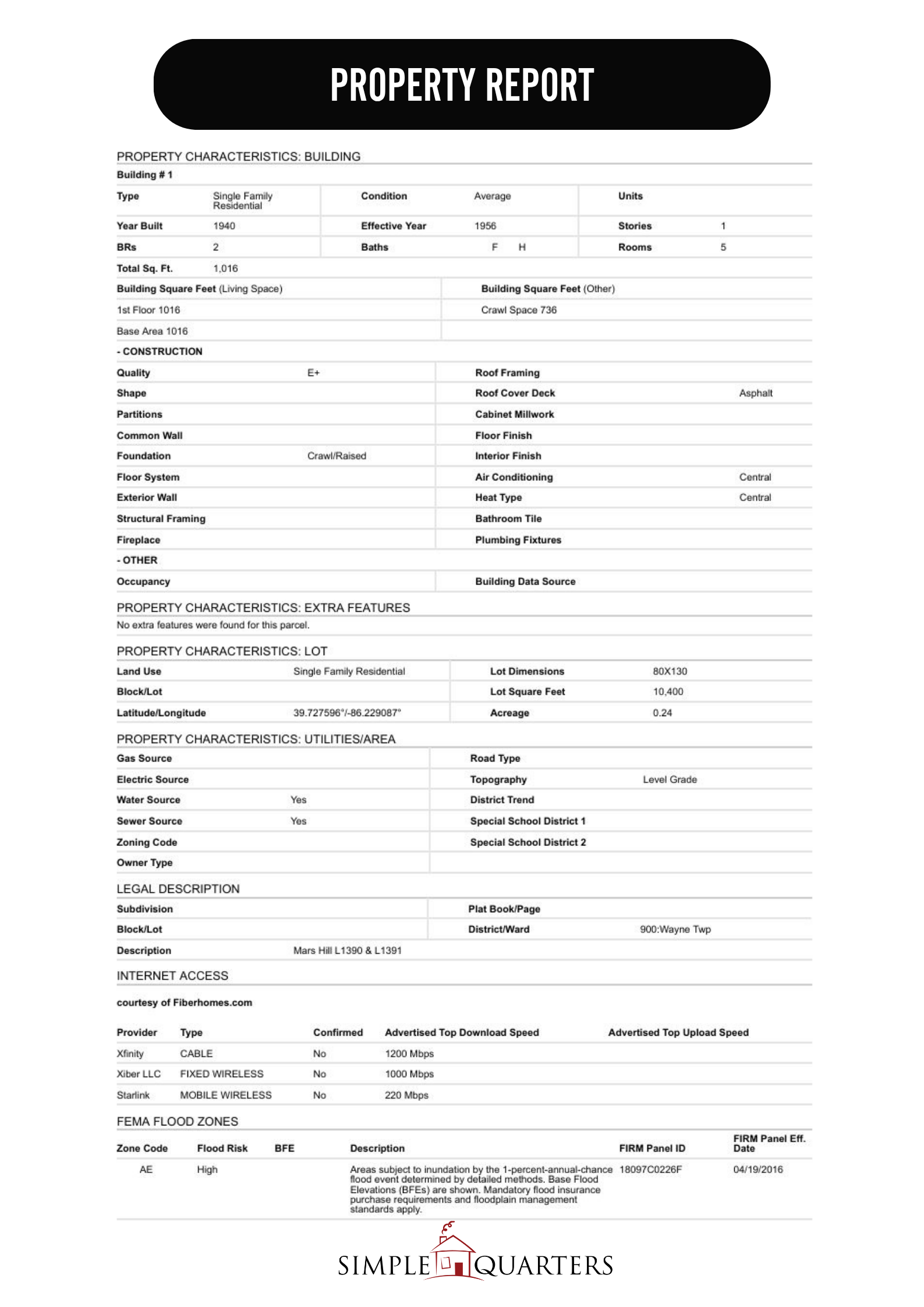 PROPERTY REPORT

PROPERTY CHARACTERISTICS: BUILDING

Building # 1

| Type | Single Family Residential | Condition | Average | Units | |
|---|---|---|---|---|---|
| Year Built | 1940 | Effective Year | 1956 | Stories | 1 |
| BRs | 2 | Baths | F H | Rooms | 5 |
| Total Sq. Ft. | 1,016 | | | | |

| Building Square Feet (Living Space) | Building Square Feet (Other) |
|---|---|
| 1st Floor 1016 | Crawl Space 736 |
| Base Area 1016 | |

- CONSTRUCTION

| Quality | E+ | Roof Framing | |
|---|---|---|---|
| Shape | | Roof Cover Deck | Asphalt |
| Partitions | | Cabinet Millwork | |
| Common Wall | | Floor Finish | |
| Foundation | Crawl/Raised | Interior Finish | |
| Floor System | | Air Conditioning | Central |
| Exterior Wall | | Heat Type | Central |
| Structural Framing | | Bathroom Tile | |
| Fireplace | | Plumbing Fixtures | |

- OTHER

| Occupancy | | Building Data Source | |
|---|---|---|---|

PROPERTY CHARACTERISTICS: EXTRA FEATURES

No extra features were found for this parcel.

PROPERTY CHARACTERISTICS: LOT

| Land Use | Single Family Residential | Lot Dimensions | 80X130 |
|---|---|---|---|
| Block/Lot | | Lot Square Feet | 10,400 |
| Latitude/Longitude | 39.727596°/-86.229087° | Acreage | 0.24 |

PROPERTY CHARACTERISTICS: UTILITIES/AREA

| Gas Source | | Road Type | |
|---|---|---|---|
| Electric Source | | Topography | Level Grade |
| Water Source | Yes | District Trend | |
| Sewer Source | Yes | Special School District 1 | |
| Zoning Code | | Special School District 2 | |
| Owner Type | | | |

LEGAL DESCRIPTION

| Subdivision | | Plat Book/Page | |
|---|---|---|---|
| Block/Lot | | District/Ward | 900:Wayne Twp |
| Description | Mars Hill L1390 & L1391 | | |

INTERNET ACCESS

courtesy of Fiberhomes.com

| Provider | Type | Confirmed | Advertised Top Download Speed | Advertised Top Upload Speed |
|---|---|---|---|---|
| Xfinity | CABLE | No | 1200 Mbps | |
| Xiber LLC | FIXED WIRELESS | No | 1000 Mbps | |
| Starlink | MOBILE WIRELESS | No | 220 Mbps | |

FEMA FLOOD ZONES

| Zone Code | Flood Risk | BFE | Description | FIRM Panel ID | FIRM Panel Eff. Date |
|---|---|---|---|---|---|
| AE | High | | Areas subject to inundation by the 1-percent-annual-chance flood event determined by detailed methods. Base Flood Elevations (BFEs) are shown. Mandatory flood insurance purchase requirements and floodplain management standards apply. | 18097C0226F | 04/19/2016 |

SIMPLE QUARTERS